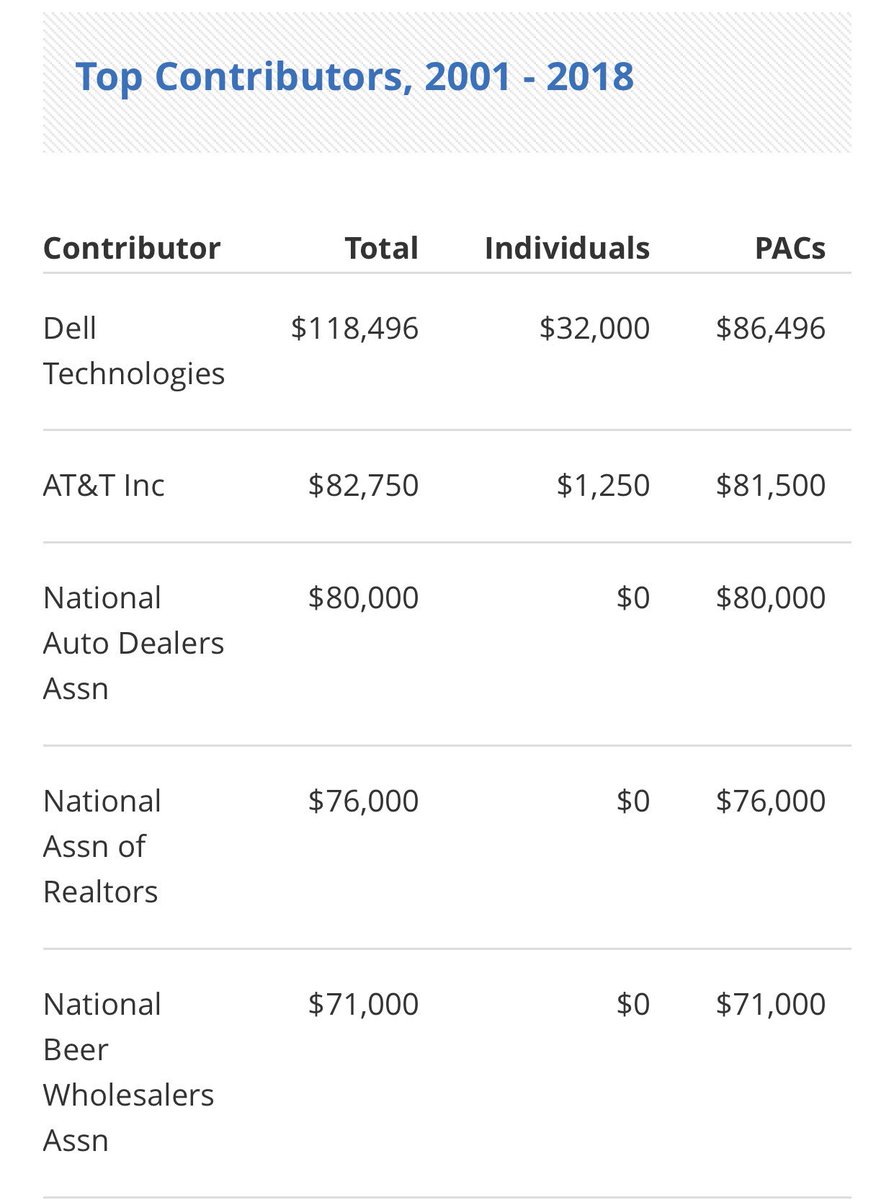 Top Contributors, 2001 - 2018

| Contributor | Total | Individuals | PACs |
|---|---|---|---|
| Dell Technologies | \$118,496 | \$32,000 | \$86,496 |
| AT&T Inc | \$82,750 | \$1,250 | \$81,500 |
| National Auto Dealers Assn | \$80,000 | \$0 | \$80,000 |
| National Assn of Realtors | \$76,000 | \$0 | \$76,000 |
| National Beer Wholesalers Assn | \$71,000 | \$0 | \$71,000 |